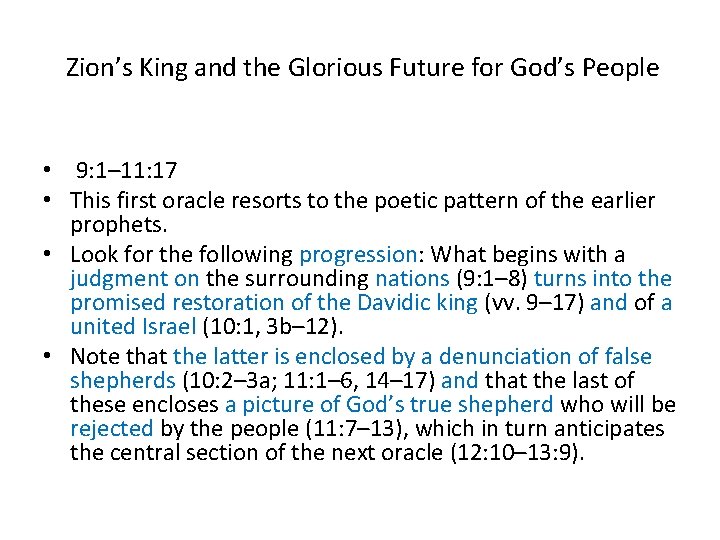 Zion's King and the Glorious Future for God's People

• 9:1–11:17
• This first oracle resorts to the poetic pattern of the earlier prophets.
• Look for the following progression: What begins with a judgment on the surrounding nations (9:1–8) turns into the promised restoration of the Davidic king (vv. 9–17) and of a united Israel (10:1, 3b–12).
• Note that the latter is enclosed by a denunciation of false shepherds (10:2–3a; 11:1–6, 14–17) and that the last of these encloses a picture of God's true shepherd who will be rejected by the people (11:7–13), which in turn anticipates the central section of the next oracle (12:10–13:9).